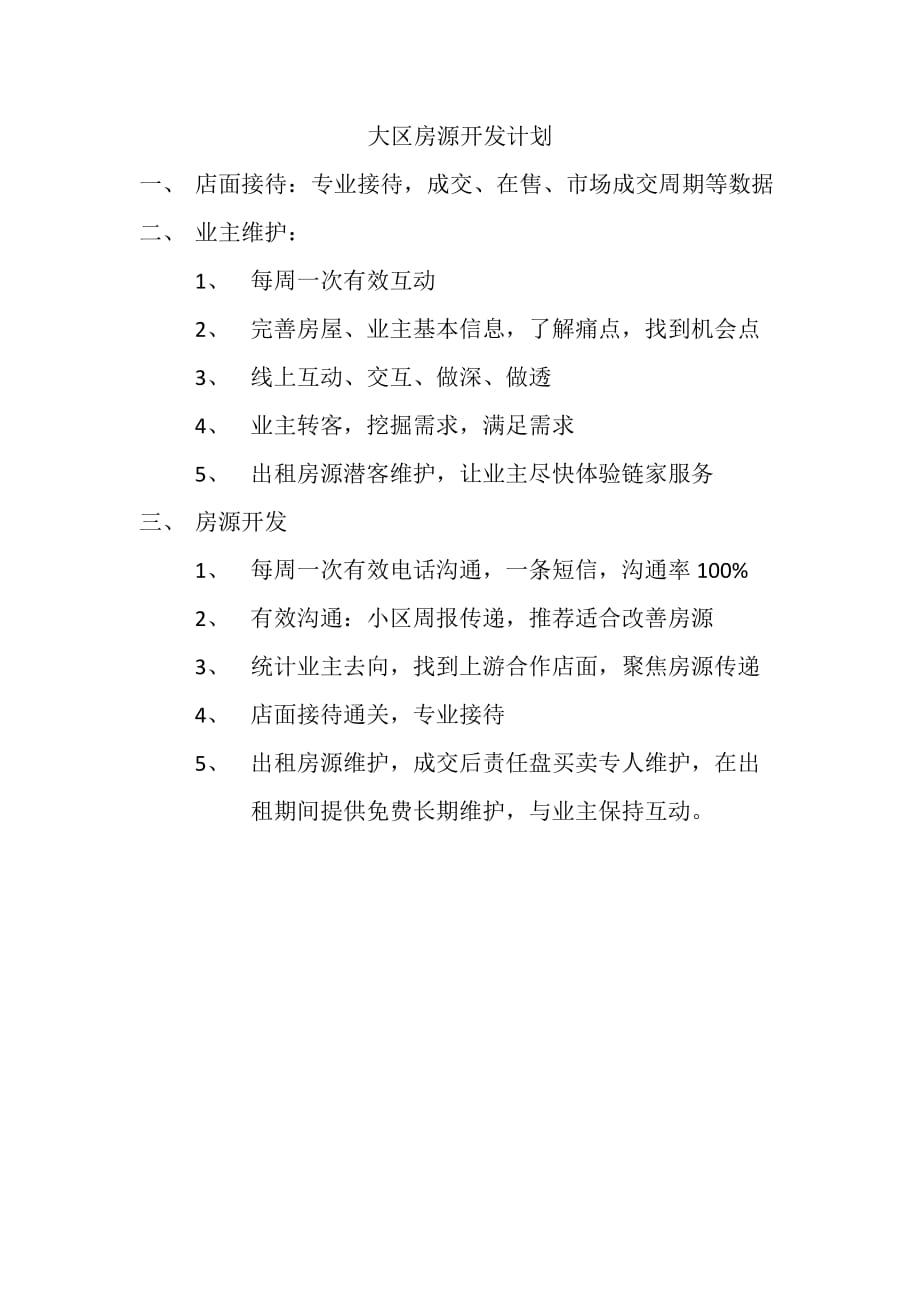 大区房源开发计划

一、 店面接待：专业接待，成交、在售、市场成交周期等数据

二、 业主维护：

1、 每周一次有效互动

2、 完善房屋、业主基本信息，了解痛点，找到机会点

3、 线上互动、交互、做深、做透

4、 业主转客，挖掘需求，满足需求

5、 出租房源潜客维护，让业主尽快体验链家服务

三、 房源开发

1、 每周一次有效电话沟通，一条短信，沟通率 100%

2、 有效沟通：小区周报传递，推荐适合改善房源

3、 统计业主去向，找到上游合作店面，聚焦房源传递

4、 店面接待通关，专业接待

5、 出租房源维护，成交后责任盘买卖专人维护，在出租期间提供免费长期维护，与业主保持互动。